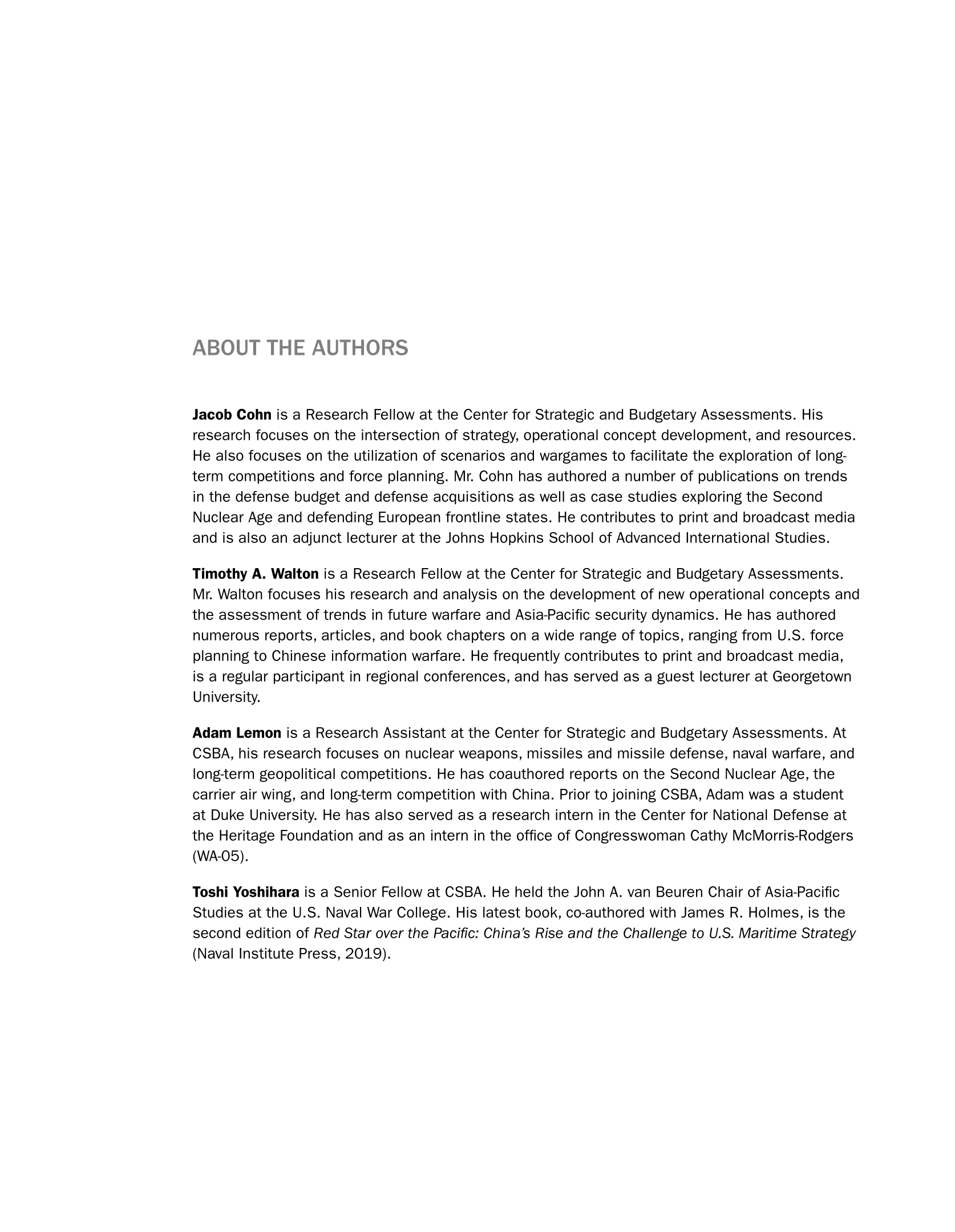 ABOUT THE AUTHORS

Jacob Cohn is a Research Fellow at the Center for Strategic and Budgetary Assessments. His research focuses on the intersection of strategy, operational concept development, and resources. He also focuses on the utilization of scenarios and wargames to facilitate the exploration of long-term competitions and force planning. Mr. Cohn has authored a number of publications on trends in the defense budget and defense acquisitions as well as case studies exploring the Second Nuclear Age and defending European frontline states. He contributes to print and broadcast media and is also an adjunct lecturer at the Johns Hopkins School of Advanced International Studies.

Timothy A. Walton is a Research Fellow at the Center for Strategic and Budgetary Assessments. Mr. Walton focuses his research and analysis on the development of new operational concepts and the assessment of trends in future warfare and Asia-Pacific security dynamics. He has authored numerous reports, articles, and book chapters on a wide range of topics, ranging from U.S. force planning to Chinese information warfare. He frequently contributes to print and broadcast media, is a regular participant in regional conferences, and has served as a guest lecturer at Georgetown University.

Adam Lemon is a Research Assistant at the Center for Strategic and Budgetary Assessments. At CSBA, his research focuses on nuclear weapons, missiles and missile defense, naval warfare, and long-term geopolitical competitions. He has coauthored reports on the Second Nuclear Age, the carrier air wing, and long-term competition with China. Prior to joining CSBA, Adam was a student at Duke University. He has also served as a research intern in the Center for National Defense at the Heritage Foundation and as an intern in the office of Congresswoman Cathy McMorris-Rodgers (WA-05).

Toshi Yoshihara is a Senior Fellow at CSBA. He held the John A. van Beuren Chair of Asia-Pacific Studies at the U.S. Naval War College. His latest book, co-authored with James R. Holmes, is the second edition of Red Star over the Pacific: China's Rise and the Challenge to U.S. Maritime Strategy (Naval Institute Press, 2019).